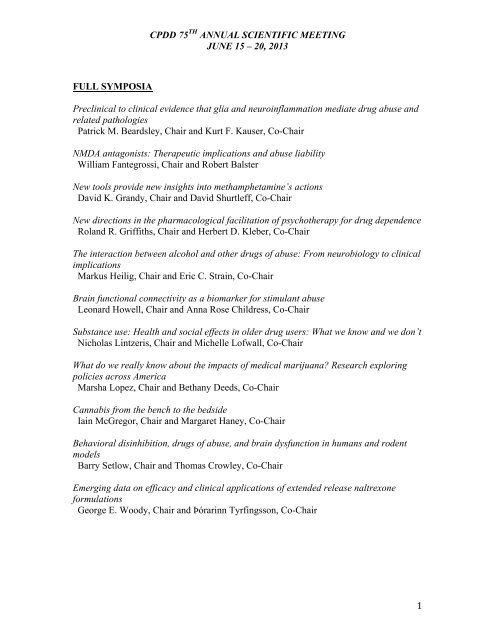 CPDD 75$^{TH}$ ANNUAL SCIENTIFIC MEETING
JUNE 15 – 20, 2013

FULL SYMPOSIA

Preclinical to clinical evidence that glia and neuroinflammation mediate drug abuse and related pathologies
Patrick M. Beardsley, Chair and Kurt F. Kauser, Co-Chair

NMDA antagonists: Therapeutic implications and abuse liability
William Fantegrossi, Chair and Robert Balster

New tools provide new insights into methamphetamine's actions
David K. Grandy, Chair and David Shurtleff, Co-Chair

New directions in the pharmacological facilitation of psychotherapy for drug dependence
Roland R. Griffiths, Chair and Herbert D. Kleber, Co-Chair

The interaction between alcohol and other drugs of abuse: From neurobiology to clinical implications
Markus Heilig, Chair and Eric C. Strain, Co-Chair

Brain functional connectivity as a biomarker for stimulant abuse
Leonard Howell, Chair and Anna Rose Childress, Co-Chair

Substance use: Health and social effects in older drug users: What we know and we don't
Nicholas Lintzeris, Chair and Michelle Lofwall, Co-Chair

What do we really know about the impacts of medical marijuana? Research exploring policies across America
Marsha Lopez, Chair and Bethany Deeds, Co-Chair

Cannabis from the bench to the bedside
Iain McGregor, Chair and Margaret Haney, Co-Chair

Behavioral disinhibition, drugs of abuse, and brain dysfunction in humans and rodent models
Barry Setlow, Chair and Thomas Crowley, Co-Chair

Emerging data on efficacy and clinical applications of extended release naltrexone formulations
George E. Woody, Chair and Þórarinn Tyrfingsson, Co-Chair

1